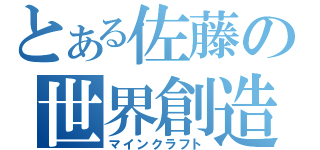 とある佐藤の
世界創造
マインクラフト